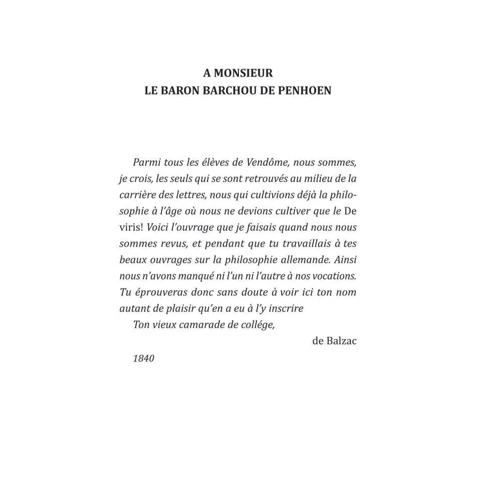 A MONSIEUR
LE BARON BARCHOU DE PENHOEN

Parmi tous les élèves de Vendôme, nous sommes, je crois, les seuls qui se sont retrouvés au milieu de la carrière des lettres, nous qui cultivions déjà la philosophie à l'âge où nous ne devions cultiver que le De viris! Voici l'ouvrage que je faisais quand nous nous sommes revus, et pendant que tu travaillais à tes beaux ouvrages sur la philosophie allemande. Ainsi nous n'avons manqué ni l'un ni l'autre à nos vocations. Tu éprouveras donc sans doute à voir ici ton nom autant de plaisir qu'en a eu à l'y inscrire

Ton vieux camarade de collége,

de Balzac

1840